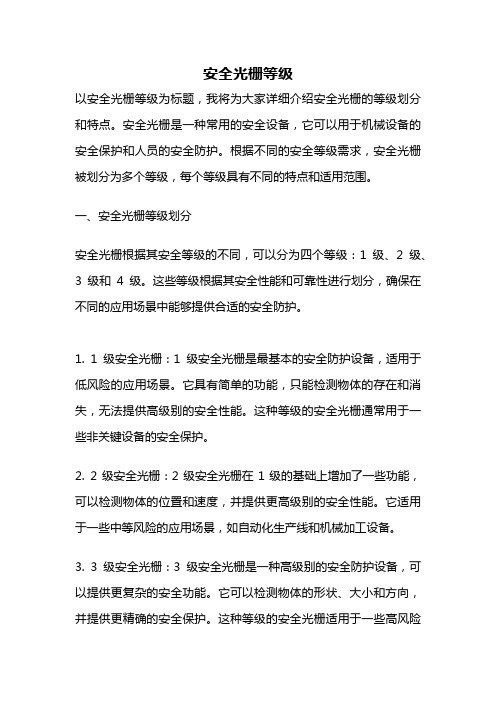 安全光栅等级

以安全光栅等级为标题，我将为大家详细介绍安全光栅的等级划分和特点。安全光栅是一种常用的安全设备，它可以用于机械设备的安全保护和人员的安全防护。根据不同的安全等级需求，安全光栅被划分为多个等级，每个等级具有不同的特点和适用范围。

一、安全光栅等级划分

安全光栅根据其安全等级的不同，可以分为四个等级：1 级、2 级、3 级和 4 级。这些等级根据其安全性能和可靠性进行划分，确保在不同的应用场景中能够提供合适的安全防护。

1. 1 级安全光栅：1 级安全光栅是最基本的安全防护设备，适用于低风险的应用场景。它具有简单的功能，只能检测物体的存在和消失，无法提供高级别的安全性能。这种等级的安全光栅通常用于一些非关键设备的安全保护。

2. 2 级安全光栅：2 级安全光栅在 1 级的基础上增加了一些功能，可以检测物体的位置和速度，并提供更高级别的安全性能。它适用于一些中等风险的应用场景，如自动化生产线和机械加工设备。

3. 3 级安全光栅：3 级安全光栅是一种高级别的安全防护设备，可以提供更复杂的安全功能。它可以检测物体的形状、大小和方向，并提供更精确的安全保护。这种等级的安全光栅适用于一些高风险